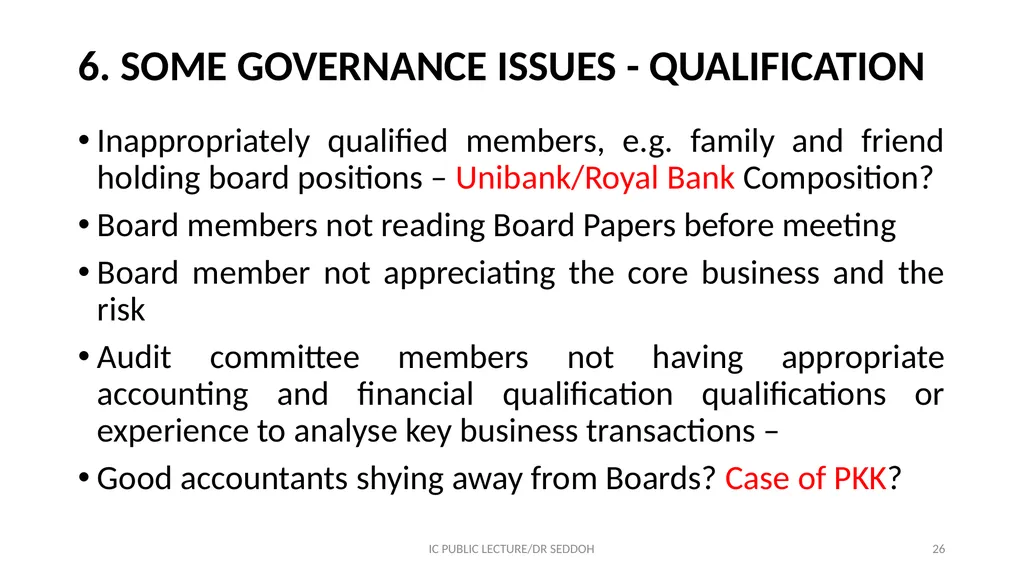 6. SOME GOVERNANCE ISSUES - QUALIFICATION

• Inappropriately qualified members, e.g. family and friend holding board positions – Unibank/Royal Bank Composition?

• Board members not reading Board Papers before meeting

• Board member not appreciating the core business and the risk

• Audit committee members not having appropriate accounting and financial qualification qualifications or experience to analyse key business transactions –

• Good accountants shying away from Boards? Case of PKK?

IC PUBLIC LECTURE/DR SEDDOH

26